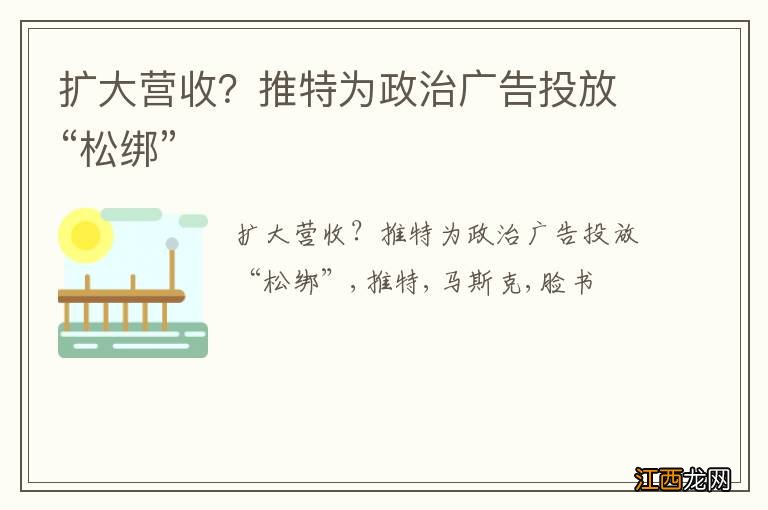 扩大营收？推特为政治广告投放“松绑”

扩大营收？推特为政治广告投放“松绑”，推特，马斯克，脸书

江西龙网